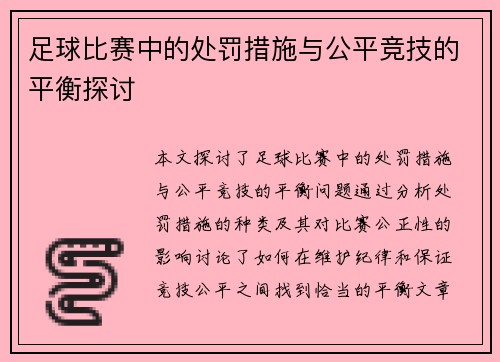 足球比赛中的处罚措施与公平竞技的平衡探讨

本文探讨了足球比赛中的处罚措施与公平竞技的平衡问题通过分析处罚措施的种类及其对比赛公正性的影响讨论了如何在维护纪律和保证竞技公平之间找到恰当的平衡文章